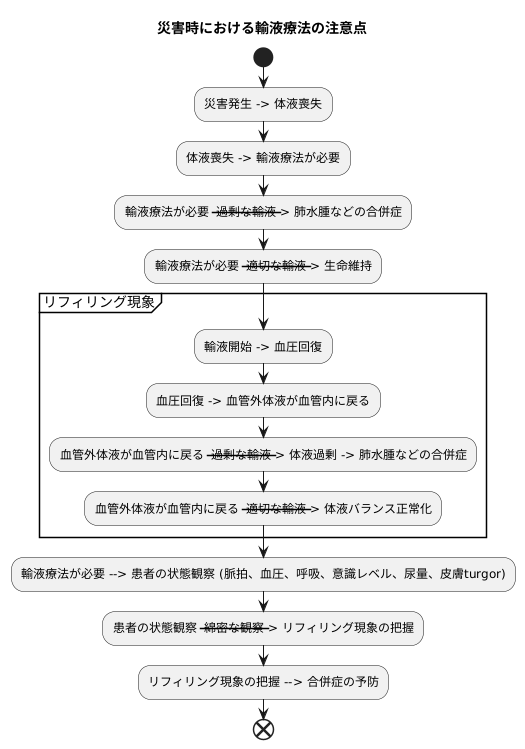 災害時における輸液療法の注意点

災害発生 -> 体液喪失

体液喪失 -> 輸液療法が必要

輸液療法が必要 -過剰な輸液-> 肺水腫などの合併症

輸液療法が必要 -適切な輸液-> 生命維持

リフィリング現象

輸液開始 -> 血圧回復

血圧回復 -> 血管外体液が血管内に戻る

血管外体液が血管内に戻る -過剰な輸液-> 体液過剰 -> 肺水腫などの合併症

血管外体液が血管内に戻る -適切な輸液-> 体液バランス正常化

輸液療法が必要 --> 患者の状態観察 (脈拍、血圧、呼吸、意識レベル、尿量、皮膚turgor)

患者の状態観察 -綿密な観察-> リフィリング現象の把握

リフィリング現象の把握 --> 合併症の予防